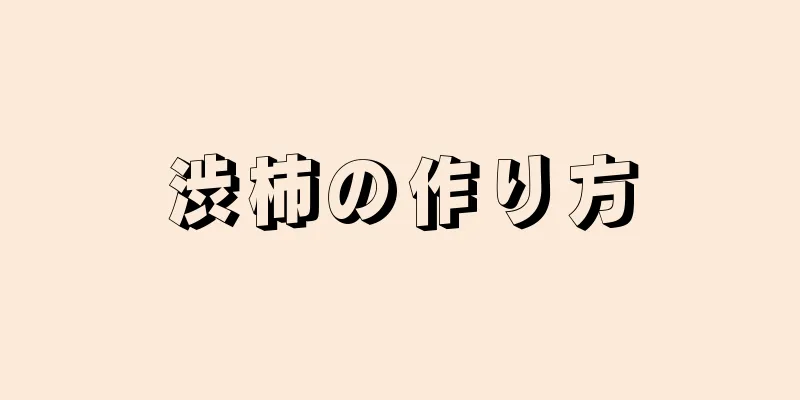 渋柿の作り方